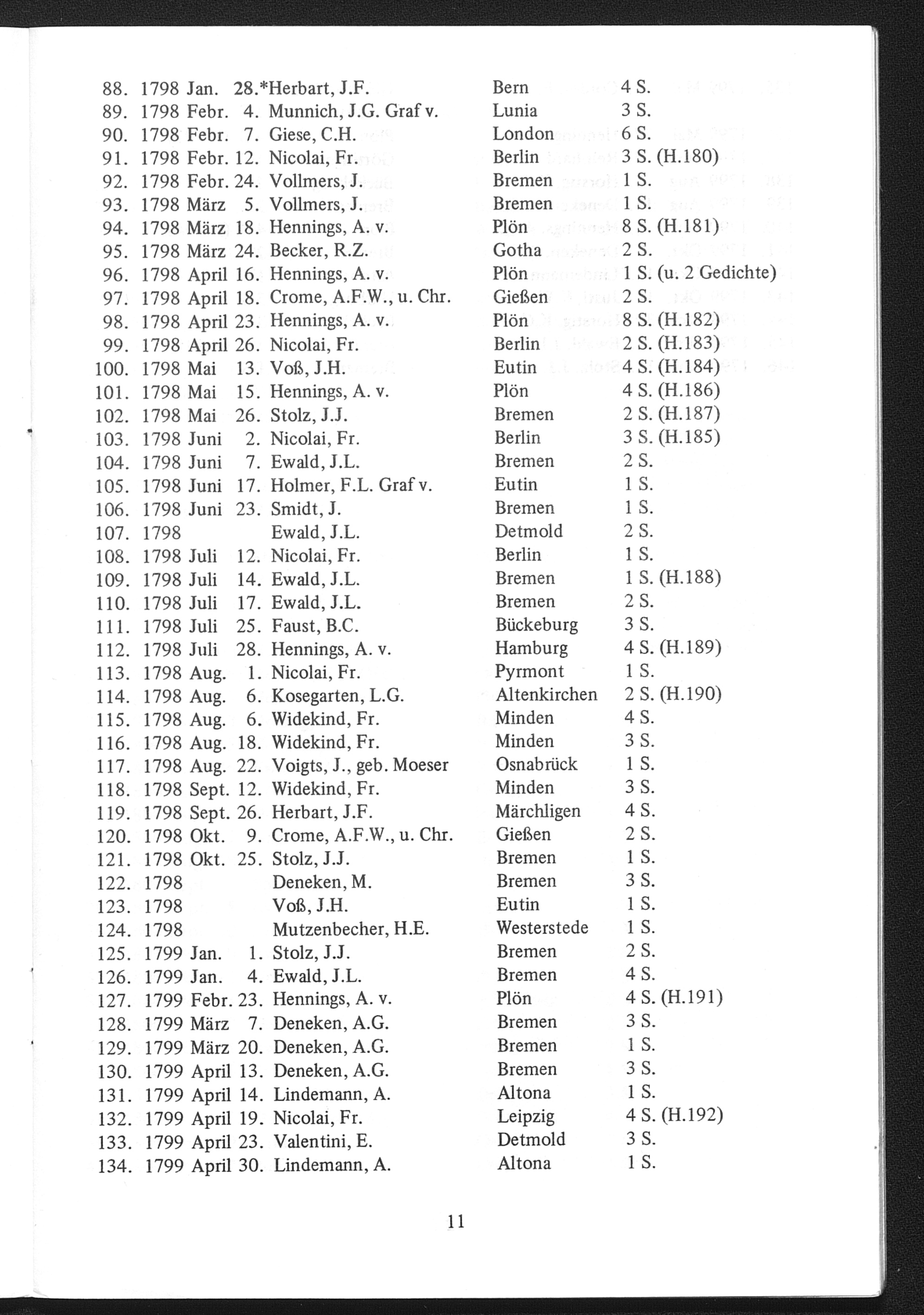 88. 1798 Jan. 28.*Herbart, J.F. Bern 4 S.
89. 1798 Febr. 4. Munnich, J.G. Graf v. Lunia 3 S.
90. 1798 Febr. 7. Giese, C.H. London 6 S.
91. 1798 Febr. 12. Nicolai, Fr. Berlin 3 S. (H.180)
92. 1798 Febr. 24. Vollmers, J. Bremen 1 S.
93. 1798 März 5. Vollmers, J. Bremen 1 S.
94. 1798 März 18. Hennings, A. v. Plön 8 S. (H.181)
95. 1798 März 24. Becker, R.Z. Gotha 2 S.
96. 1798 April 16. Hennings, A. v. Plön 1 S. (u. 2 Gedichte)
97. 1798 April 18. Crome, A.F.W., u. Chr. Gießen 2 S.
98. 1798 April 23. Hennings, A. v. Plön 8 S. (H.182)
99. 1798 April 26. Nicolai, Fr. Berlin 2 S. (H.183)
100. 1798 Mai 13. Voß, J.H. Eutin 4 S. (H.184)
101. 1798 Mai 15. Hennings, A. v. Plön 4 S. (H.186)
102. 1798 Mai 26. Stolz, J.J. Bremen 2 S. (H.187)
103. 1798 Juni 2. Nicolai, Fr. Berlin 3 S. (H.185)
104. 1798 Juni 7. Ewald, J.L. Bremen 2 S.
105. 1798 Juni 17. Holmer, F.L. Graf v. Eutin 1 S.
106. 1798 Juni 23. Smidt, J. Bremen 1 S.
107. 1798 Ewald, J.L. Detmold 2 S.
108. 1798 Juli 12. Nicolai, Fr. Berlin 1 S.
109. 1798 Juli 14. Ewald, J.L. Bremen 1 S. (H.188)
110. 1798 Juli 17. Ewald, J.L. Bremen 2 S.
111. 1798 Juli 25. Faust, B.C. Bückeburg 3 S.
112. 1798 Juli 28. Hennings, A. v. Hamburg 4 S. (H.189)
113. 1798 Aug. 1. Nicolai, Fr. Pyrmont 1 S.
114. 1798 Aug. 6. Kosegarten, L.G. Altenkirchen 2 S. (H.190)
115. 1798 Aug. 6. Widekind, Fr. Minden 4 S.
116. 1798 Aug. 18. Widekind, Fr. Minden 3 S.
117. 1798 Aug. 22. Voigts, J., geb. Moeser Osnabrück 1 S.
118. 1798 Sept. 12. Widekind, Fr. Minden 3 S.
119. 1798 Sept. 26. Herbart, J.F. Märchligen 4 S.
120. 1798 Okt. 9. Crome, A.F.W., u. Chr. Gießen 2 S.
121. 1798 Okt. 25. Stolz, J.J. Bremen 1 S.
122. 1798 Deneken, M. Bremen 3 S.
123. 1798 Voß, J.H. Eutin 1 S.
124. 1798 Mutzenbecher, H.E. Westerstede 1 S.
125. 1799 Jan. 1. Stolz, J.J. Bremen 2 S.
126. 1799 Jan. 4. Ewald, J.L. Bremen 4 S.
127. 1799 Febr. 23. Hennings, A. v. Plön 4 S. (H.191)
128. 1799 März 7. Deneken, A.G. Bremen 3 S.
129. 1799 März 20. Deneken, A.G. Bremen 1 S.
130. 1799 April 13. Deneken, A.G. Bremen 3 S.
131. 1799 April 14. Lindemann, A. Altona 1 S.
132. 1799 April 19. Nicolai, Fr. Leipzig 4 S. (H.192)
133. 1799 April 23. Valentini, E. Detmold 3 S.
134. 1799 April 30. Lindemann, A. Altona 1 S.

11